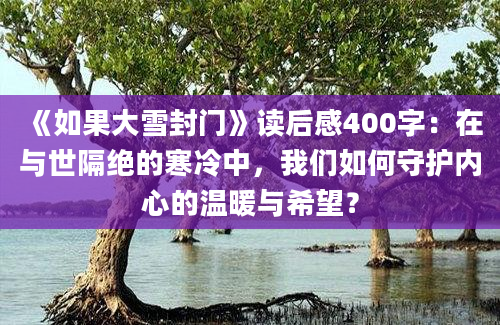 《如果大雪封门》读后感400字：在与世隔绝的寒冷中，我们如何守护内心的温暖与希望？